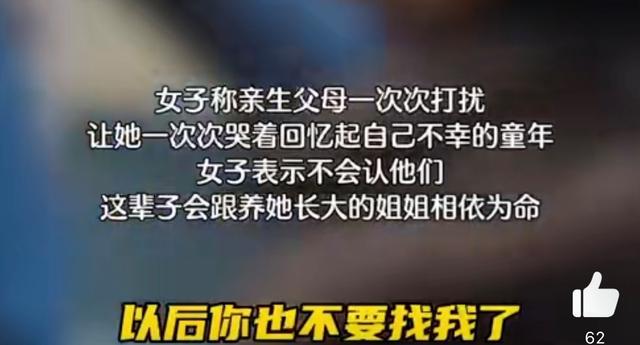 女子称亲生父母一次次打扰
让她一次次哭着回忆起自己不幸的童年
女子表示不会认他们
这辈子会跟养她长大的姐姐相依为命

以后你也不要找我了

62